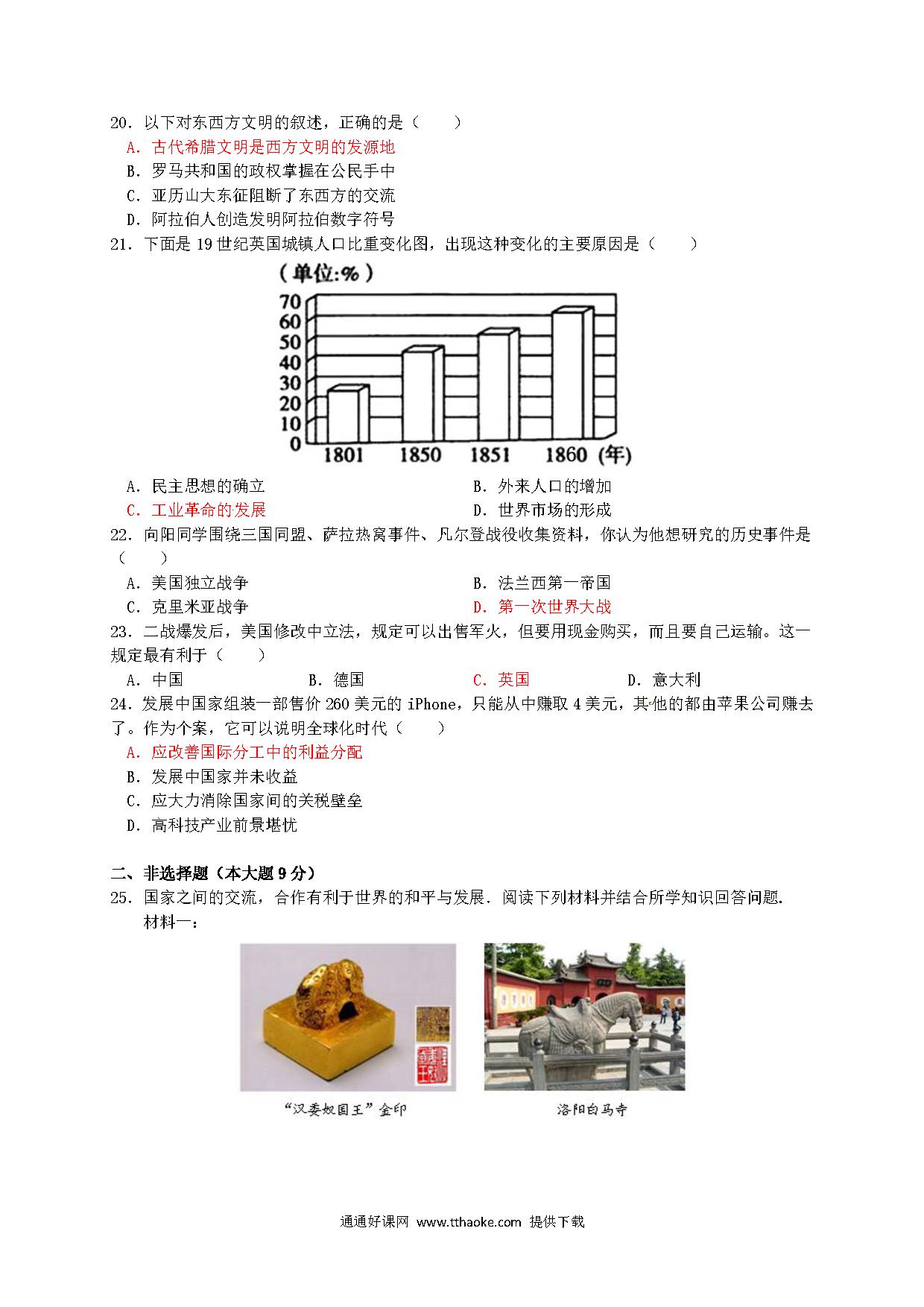 20．以下对东西方文明的叙述，正确的是（　　）

A．古代希腊文明是西方文明的发源地

B．罗马共和国的政权掌握在公民手中

C．亚历山大东征阻断了东西方的交流

D．阿拉伯人创造发明阿拉伯数字符号

21．下面是 19 世纪英国城镇人口比重变化图，出现这种变化的主要原因是（　　）

（单位:%）

70 60 50 40 30 20 10 0

1801 1850 1851 1860（年）

A．民主思想的确立

B．外来人口的增加

C．工业革命的发展

D．世界市场的形成

22．向阳同学围绕三国同盟、萨拉热窝事件、凡尔登战役收集资料，你认为他想研究的历史事件是（　　）

A．美国独立战争

B．法兰西第一帝国

C．克里米亚战争

D．第一次世界大战

23．二战爆发后，美国修改中立法，规定可以出售军火，但要用现金购买，而且要自己运输。这一规定最有利于（　　）

A．中国

B．德国

C．英国

D．意大利

24．发展中国家组装一部售价 260 美元的 iPhone，只能从中赚取 4 美元，其他的都由苹果公司赚去了。作为个案，它可以说明全球化时代（　　）

A．应改善国际分工中的利益分配

B．发展中国家并未收益

C．应大力消除国家间的关税壁垒

D．高科技产业前景堪忧

二、非选择题（本大题 9 分）

25．国家之间的交流，合作有利于世界的和平与发展．阅读下列材料并结合所学知识回答问题．

材料一：

“汉委奴国王”金印

洛阳白马寺

通通好课网 www.tthaoke.com 提供下载